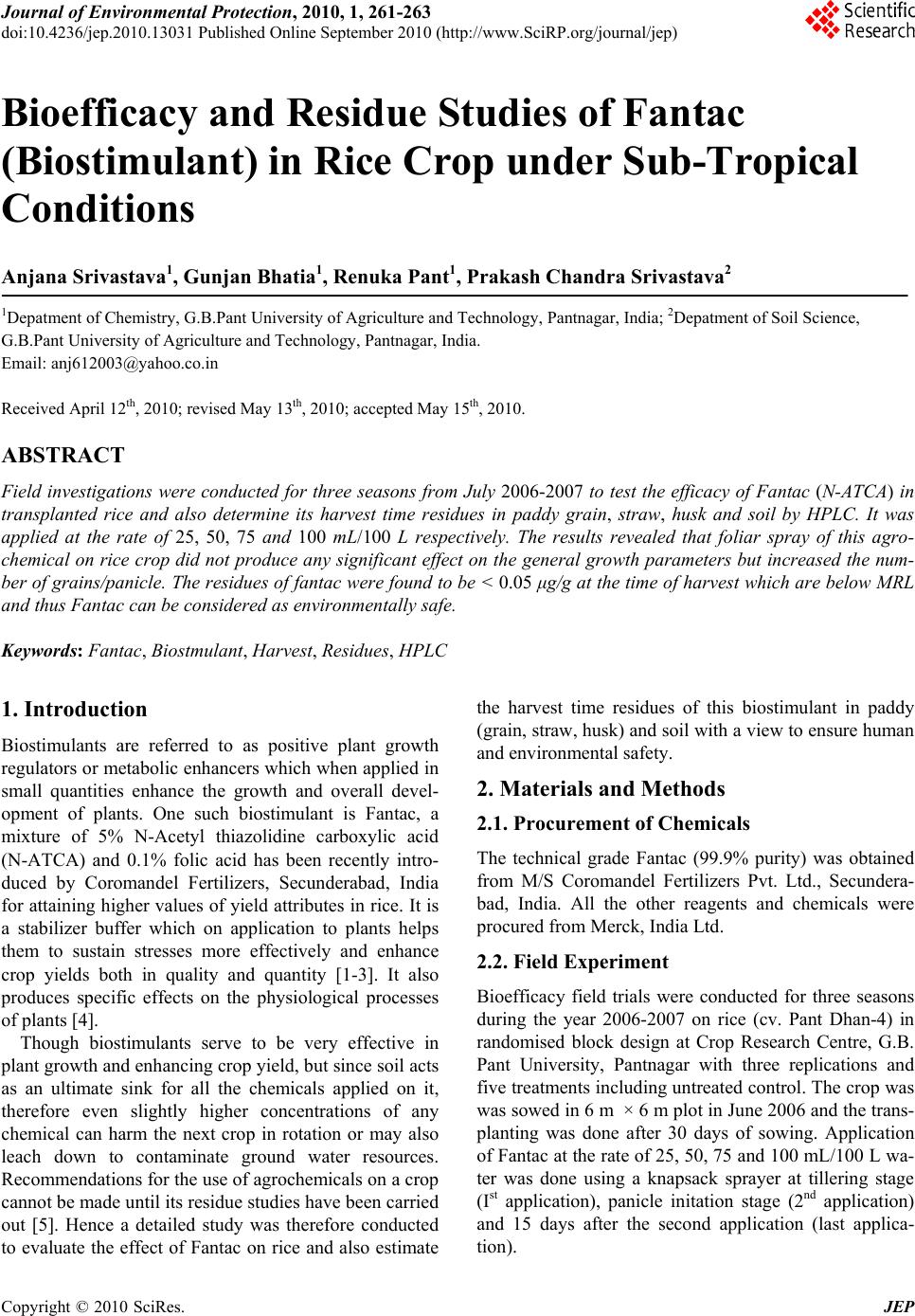 Journal of Environmental Protection, 2010, 1, 261-263
doi:10.4236/jep.2010.13031 Published Online September 2010 (http://www.SciRP.org/journal/jep)

Scientific Research

Bioefficacy and Residue Studies of Fantac (Biostimulant) in Rice Crop under Sub-Tropical Conditions

Anjana Srivastava$^1$, Gunjan Bhatia$^1$, Renuka Pant$^1$, Prakash Chandra Srivastava$^2$

$^1$Depatment of Chemistry, G.B.Pant University of Agriculture and Technology, Pantnagar, India; $^2$Depatment of Soil Science, G.B.Pant University of Agriculture and Technology, Pantnagar, India.
Email: anj612003@yahoo.co.in

Received April 12$^{th}$, 2010; revised May 13$^{th}$, 2010; accepted May 15$^{th}$, 2010.

ABSTRACT

Field investigations were conducted for three seasons from July 2006-2007 to test the efficacy of Fantac (N-ATCA) in transplanted rice and also determine its harvest time residues in paddy grain, straw, husk and soil by HPLC. It was applied at the rate of 25, 50, 75 and 100 mL/100 L respectively. The results revealed that foliar spray of this agrochemical on rice crop did not produce any significant effect on the general growth parameters but increased the number of grains/panicle. The residues of fantac were found to be < 0.05 μg/g at the time of harvest which are below MRL and thus Fantac can be considered as environmentally safe.

Keywords: Fantac, Biostmulant, Harvest, Residues, HPLC

1. Introduction

Biostimulants are referred to as positive plant growth regulators or metabolic enhancers which when applied in small quantities enhance the growth and overall development of plants. One such biostimulant is Fantac, a mixture of 5% N-Acetyl thiazolidine carboxylic acid (N-ATCA) and 0.1% folic acid has been recently introduced by Coromandel Fertilizers, Secunderabad, India for attaining higher values of yield attributes in rice. It is a stabilizer buffer which on application to plants helps them to sustain stresses more effectively and enhance crop yields both in quality and quantity [1-3]. It also produces specific effects on the physiological processes of plants [4].

Though biostimulants serve to be very effective in plant growth and enhancing crop yield, but since soil acts as an ultimate sink for all the chemicals applied on it, therefore even slightly higher concentrations of any chemical can harm the next crop in rotation or may also leach down to contaminate ground water resources. Recommendations for the use of agrochemicals on a crop cannot be made until its residue studies have been carried out [5]. Hence a detailed study was therefore conducted to evaluate the effect of Fantac on rice and also estimate the harvest time residues of this biostimulant in paddy (grain, straw, husk) and soil with a view to ensure human and environmental safety.

2. Materials and Methods

2.1. Procurement of Chemicals

The technical grade Fantac (99.9% purity) was obtained from M/S Coromandel Fertilizers Pvt. Ltd., Secunderabad, India. All the other reagents and chemicals were procured from Merck, India Ltd.

2.2. Field Experiment

Bioefficacy field trials were conducted for three seasons during the year 2006-2007 on rice (cv. Pant Dhan-4) in randomised block design at Crop Research Centre, G.B. Pant University, Pantnagar with three replications and five treatments including untreated control. The crop was was sowed in 6 m × 6 m plot in June 2006 and the transplanting was done after 30 days of sowing. Application of Fantac at the rate of 25, 50, 75 and 100 mL/100 L water was done using a knapsack sprayer at tillering stage (I$^{st}$ application), panicle initation stage (2$^{nd}$ application) and 15 days after the second application (last application).

Copyright © 2010 SciRes. JEP